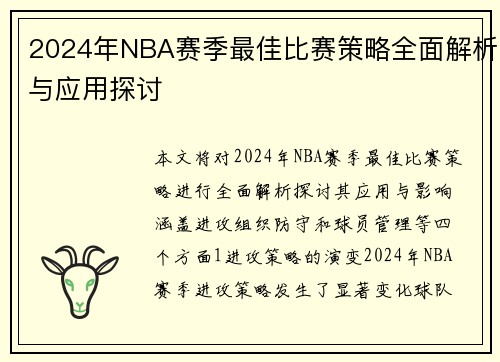 2024年NBA赛季最佳比赛策略全面解析与应用探讨

本文将对2024年NBA赛季最佳比赛策略进行全面解析探讨其应用与影响涵盖进攻组织防守和球员管理等四个方面1进攻策略的演变2024年NBA赛季进攻策略发生了显著变化球队